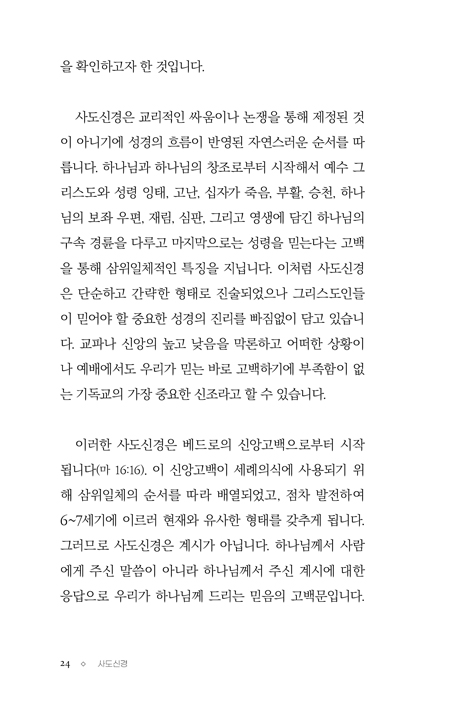 을 확인하고자 한 것입니다.

사도신경은 교리적인 싸움이나 논쟁을 통해 제정된 것이 아니기에 성경의 흐름이 반영된 자연스러운 순서를 따릅니다. 하나님과 하나님의 창조로부터 시작해서 예수 그리스도와 성령 잉태, 고난, 십자가 죽음, 부활, 승천, 하나님의 보좌 우편, 재림, 심판, 그리고 영생에 담긴 하나님의 구속 경륜을 다루고 마지막으로는 성령을 믿는다는 고백을 통해 삼위일체적인 특징을 지닙니다. 이처럼 사도신경은 단순하고 간략한 형태로 진술되었으나 그리스도인들이 믿어야 할 중요한 성경의 진리를 빠짐없이 담고 있습니다. 교파나 신앙의 높고 낮음을 막론하고 어떠한 상황이나 예배에서도 우리가 믿는 바로 고백하기에 부족함이 없는 기독교의 가장 중요한 신조라고 할 수 있습니다.

이러한 사도신경은 베드로의 신앙고백으로부터 시작됩니다(마 16:16). 이 신앙고백이 세례의식에 사용되기 위해 삼위일체의 순서를 따라 배열되었고, 점차 발전하여 6~7세기에 이르러 현재와 유사한 형태를 갖추게 됩니다. 그러므로 사도신경은 계시가 아닙니다. 하나님께서 사람에게 주신 말씀이 아니라 하나님께서 주신 계시에 대한 응답으로 우리가 하나님께 드리는 믿음의 고백문입니다.

24 ◇ 사도신경